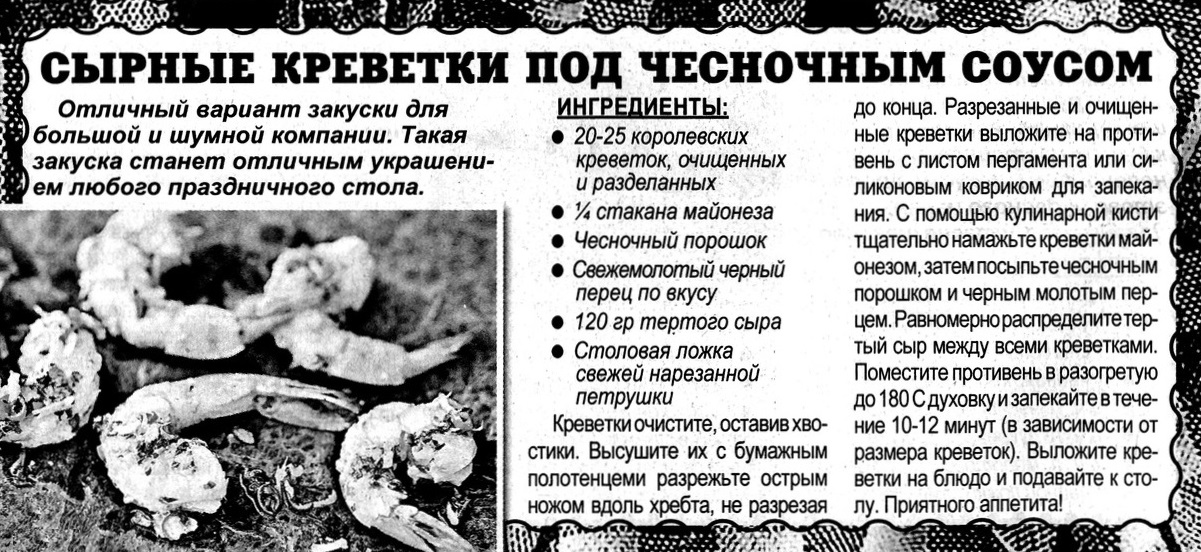 СЫРНЫЕ КРЕВЕТКИ ПОД ЧЕСНОЧНЫМ СОУСОМ

Отличный вариант закуски для большой и шумной компании. Такая закуска станет отличным украшением любого праздничного стола.

ИНГРЕДИЕНТЫ:

● 20-25 королевских креветок, очищенных и разделанных
● ¼ стакана майонеза
● Чесночный порошок
● Свежемолотый черный перец по вкусу
● 120 гр тертого сыра
● Столовая ложка свежей нарезанной петрушки

Креветки очистите, оставив хвостики. Высушите их с бумажным полотенцеми разрежьте острым ножом вдоль хребта, не разрезая до конца. Разрезанные и очищенные креветки выложите на противень с листом пергамента или силиконовым ковриком для запекания. С помощью кулинарной кисти тщательно намажьте креветки майонезом, затем посыпьте чесночным порошком и черным молотым перцем. Равномерно распределите тертый сыр между всеми креветками. Поместите противень в разогретую до 180 С духовку и запекайте в течение 10-12 минут (в зависимости от размера креветок). Выложите креветки на блюдо и подавайте к столу. Приятного аппетита!